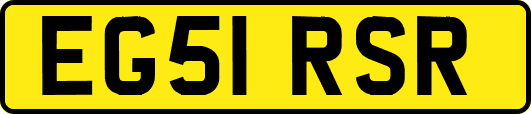 EG51 RSR